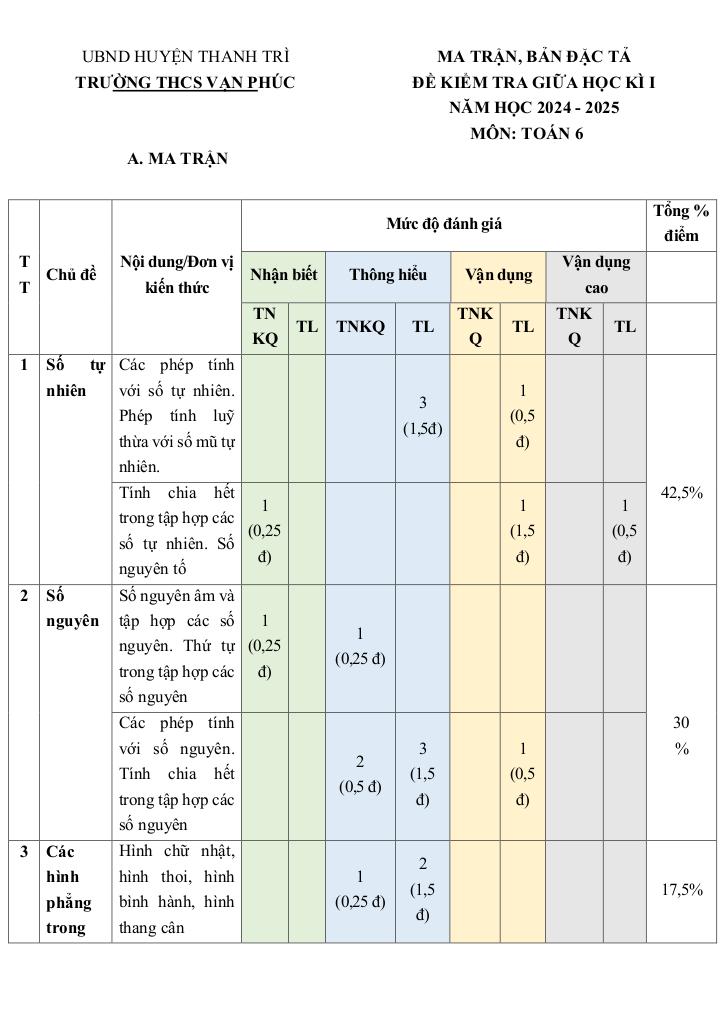 UBND HUYỆN THANH TRÌ
TRƯỜNG THCS VẠN PHÚC

MA TRẬN, BẢN ĐẶC TẢ
ĐỀ KIỂM TRA GIỮA HỌC KÌ I
NĂM HỌC 2024 - 2025
MÔN: TOÁN 6

A. MA TRẬN

| TT | Chủ đề | Nội dung/Đơn vị kiến thức | Mức độ đánh giá | | | | | | | | Tổng % điểm |
|---|---|---|---|---|---|---|---|---|---|---|---|
| | | | Nhận biết | | Thông hiểu | | Vận dụng | | Vận dụng cao | | |
| | | | TNKQ | TL | TNKQ | TL | TNKQ | TL | TNKQ | TL | |
| 1 | Số tự nhiên | Các phép tính với số tự nhiên. Phép tính luỹ thừa với số mũ tự nhiên. | | | | 3 (1,5đ) | | 1 (0,5 đ) | | | 42,5% |
| | | Tính chia hết trong tập hợp các số tự nhiên. Số nguyên tố | 1 (0,25 đ) | | | | | 1 (1,5 đ) | | 1 (0,5 đ) | |
| 2 | Số nguyên | Số nguyên âm và tập hợp các số nguyên. Thứ tự trong tập hợp các số nguyên | 1 (0,25 đ) | | 1 (0,25 đ) | | | | | | 30 % |
| | | Các phép tính với số nguyên. Tính chia hết trong tập hợp các số nguyên | | | 2 (0,5 đ) | 3 (1,5 đ) | | 1 (0,5 đ) | | | |
| 3 | Các hình phẳng trong | Hình chữ nhật, hình thoi, hình bình hành, hình thang cân | | | 1 (0,25 đ) | 2 (1,5 đ) | | | | | 17,5% |